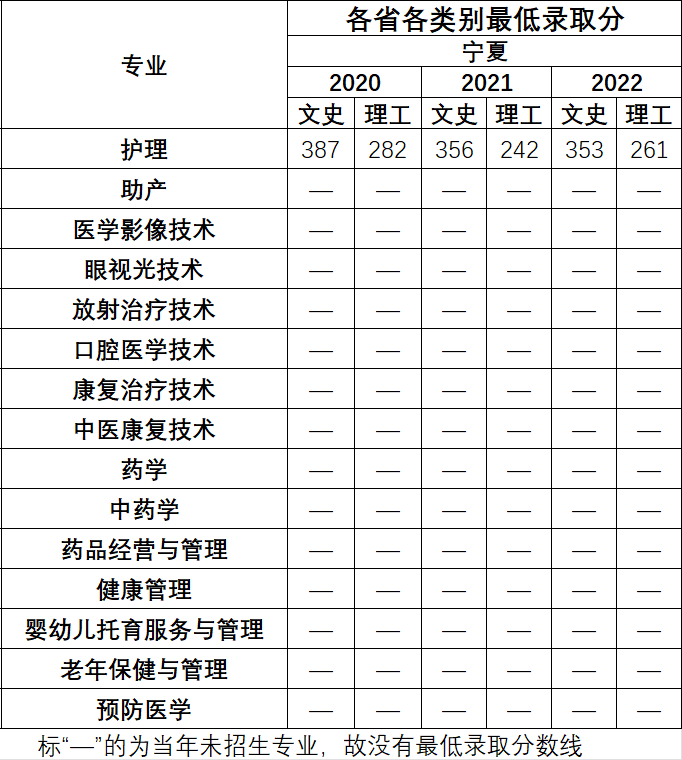 | 专业 | 各省各类别最低录取分 | | | | | |
|---|---|---|---|---|---|---|
| | 宁夏 | | | | | |
| | 2020 | | 2021 | | 2022 | |
| | 文史 | 理工 | 文史 | 理工 | 文史 | 理工 |
| 护理 | 387 | 282 | 356 | 242 | 353 | 261 |
| 助产 | — | — | — | — | — | — |
| 医学影像技术 | — | — | — | — | — | — |
| 眼视光技术 | — | — | — | — | — | — |
| 放射治疗技术 | — | — | — | — | — | — |
| 口腔医学技术 | — | — | — | — | — | — |
| 康复治疗技术 | — | — | — | — | — | — |
| 中医康复技术 | — | — | — | — | — | — |
| 药学 | — | — | — | — | — | — |
| 中药学 | — | — | — | — | — | — |
| 药品经营与管理 | — | — | — | — | — | — |
| 健康管理 | — | — | — | — | — | — |
| 婴幼儿托育服务与管理 | — | — | — | — | — | — |
| 老年保健与管理 | — | — | — | — | — | — |
| 预防医学 | — | — | — | — | — | — |

标“—”的为当年未招生专业，故没有最低录取分数线